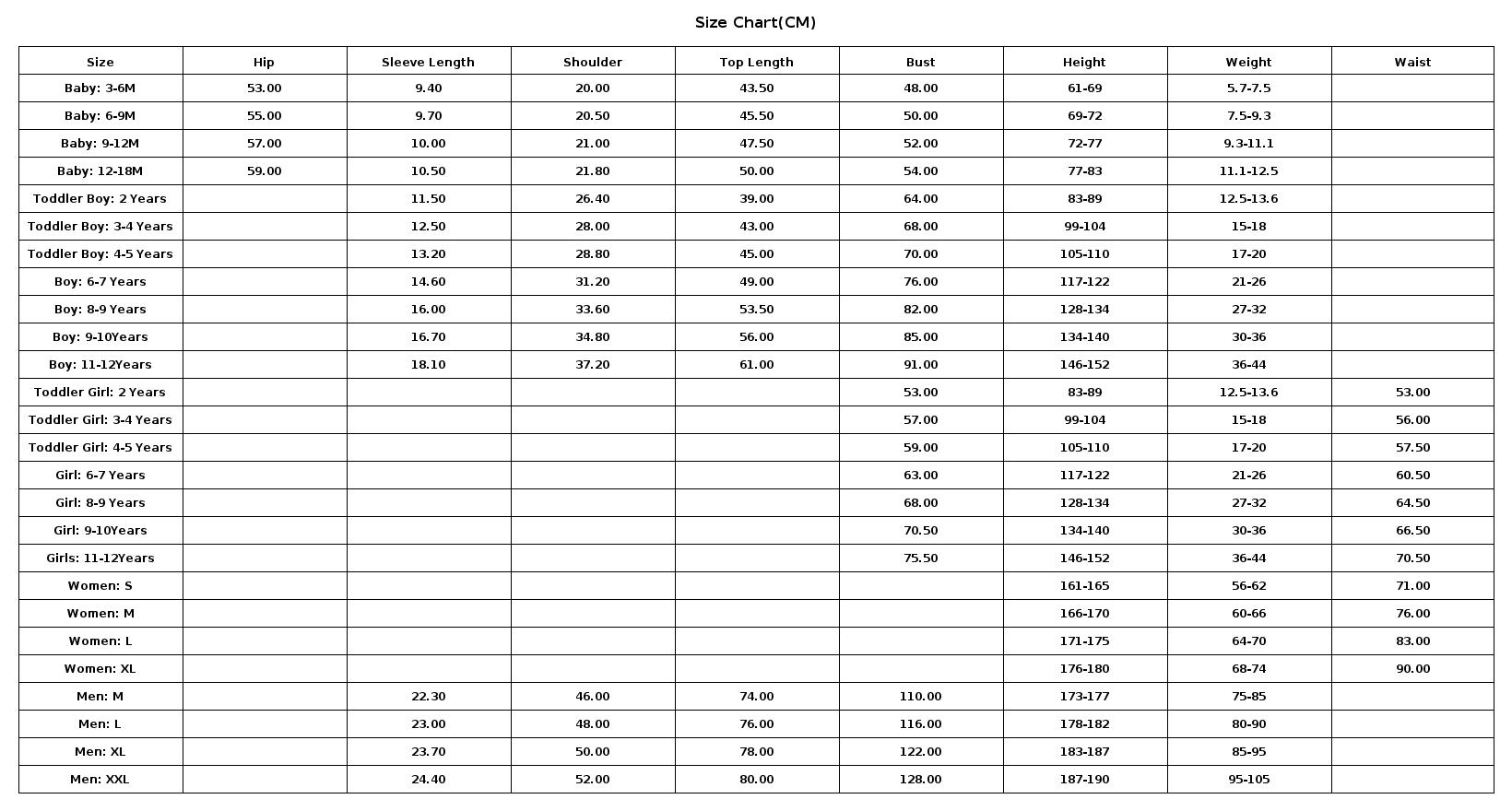 Size Chart(CM)

| Size | Hip | Sleeve Length | Shoulder | Top Length | Bust | Height | Weight | Waist |
|---|---|---|---|---|---|---|---|---|
| Baby: 3-6M | 53.00 | 9.40 | 20.00 | 43.50 | 48.00 | 61-69 | 5.7-7.5 | |
| Baby: 6-9M | 55.00 | 9.70 | 20.50 | 45.50 | 50.00 | 69-72 | 7.5-9.3 | |
| Baby: 9-12M | 57.00 | 10.00 | 21.00 | 47.50 | 52.00 | 72-77 | 9.3-11.1 | |
| Baby: 12-18M | 59.00 | 10.50 | 21.80 | 50.00 | 54.00 | 77-83 | 11.1-12.5 | |
| Toddler Boy: 2 Years | | 11.50 | 26.40 | 39.00 | 64.00 | 83-89 | 12.5-13.6 | |
| Toddler Boy: 3-4 Years | | 12.50 | 28.00 | 43.00 | 68.00 | 99-104 | 15-18 | |
| Toddler Boy: 4-5 Years | | 13.20 | 28.80 | 45.00 | 70.00 | 105-110 | 17-20 | |
| Boy: 6-7 Years | | 14.60 | 31.20 | 49.00 | 76.00 | 117-122 | 21-26 | |
| Boy: 8-9 Years | | 16.00 | 33.60 | 53.50 | 82.00 | 128-134 | 27-32 | |
| Boy: 9-10Years | | 16.70 | 34.80 | 56.00 | 85.00 | 134-140 | 30-36 | |
| Boy: 11-12Years | | 18.10 | 37.20 | 61.00 | 91.00 | 146-152 | 36-44 | |
| Toddler Girl: 2 Years | | | | | 53.00 | 83-89 | 12.5-13.6 | 53.00 |
| Toddler Girl: 3-4 Years | | | | | 57.00 | 99-104 | 15-18 | 56.00 |
| Toddler Girl: 4-5 Years | | | | | 59.00 | 105-110 | 17-20 | 57.50 |
| Girl: 6-7 Years | | | | | 63.00 | 117-122 | 21-26 | 60.50 |
| Girl: 8-9 Years | | | | | 68.00 | 128-134 | 27-32 | 64.50 |
| Girl: 9-10Years | | | | | 70.50 | 134-140 | 30-36 | 66.50 |
| Girls: 11-12Years | | | | | 75.50 | 146-152 | 36-44 | 70.50 |
| Women: S | | | | | | 161-165 | 56-62 | 71.00 |
| Women: M | | | | | | 166-170 | 60-66 | 76.00 |
| Women: L | | | | | | 171-175 | 64-70 | 83.00 |
| Women: XL | | | | | | 176-180 | 68-74 | 90.00 |
| Men: M | | 22.30 | 46.00 | 74.00 | 110.00 | 173-177 | 75-85 | |
| Men: L | | 23.00 | 48.00 | 76.00 | 116.00 | 178-182 | 80-90 | |
| Men: XL | | 23.70 | 50.00 | 78.00 | 122.00 | 183-187 | 85-95 | |
| Men: XXL | | 24.40 | 52.00 | 80.00 | 128.00 | 187-190 | 95-105 | |